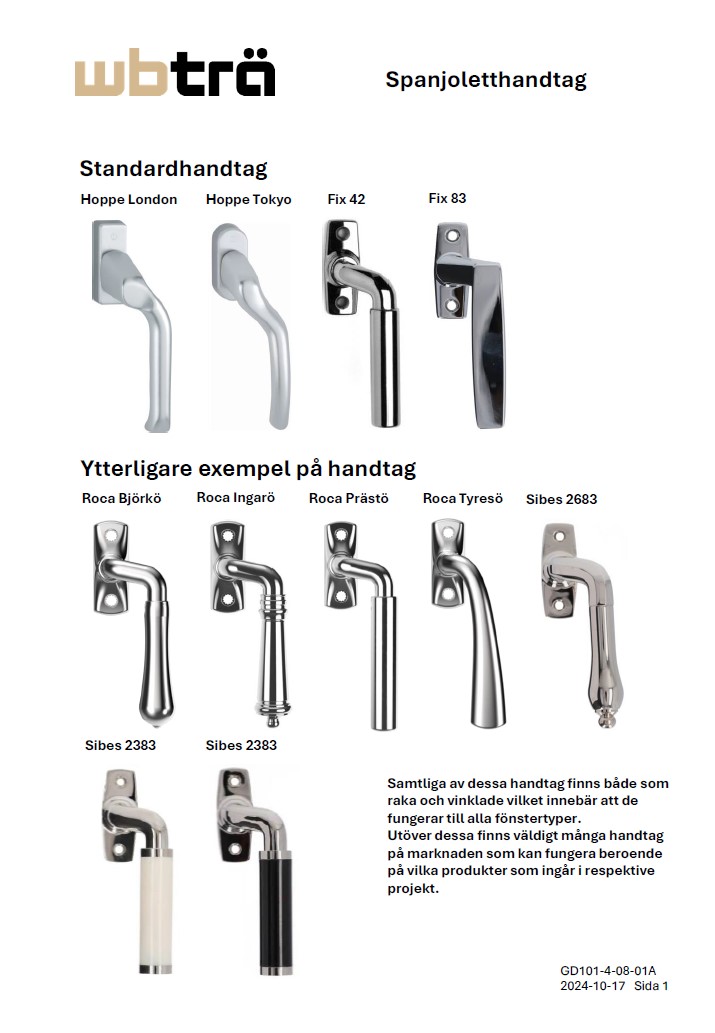 wbträ

Spanjoletthandtag

Standardhandtag

Hoppe London

Hoppe Tokyo

Fix 42

Fix 83

Ytterligare exempel på handtag

Roca Björkö

Roca Ingarö

Roca Prästö

Roca Tyresö

Sibes 2683

Sibes 2383

Sibes 2383

Samtliga av dessa handtag finns både som raka och vinklade vilket innebär att de fungerar till alla fönstertyper.
Utöver dessa finns väldigt många handtag på marknaden som kan fungera beroende på vilka produkter som ingår i respektive projekt.

GD101-4-08-01A
2024-10-17 Sida 1